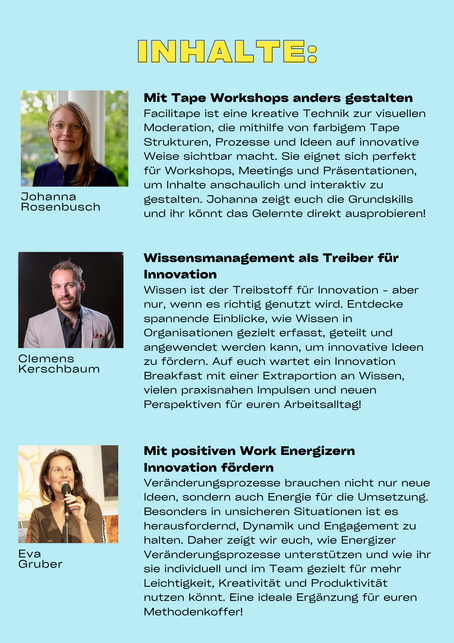 INHALTE:

Johanna Rosenbusch

Mit Tape Workshops anders gestalten
Facilitape ist eine kreative Technik zur visuellen Moderation, die mithilfe von farbigem Tape Strukturen, Prozesse und Ideen auf innovative Weise sichtbar macht. Sie eignet sich perfekt für Workshops, Meetings und Präsentationen, um Inhalte anschaulich und interaktiv zu gestalten. Johanna zeigt euch die Grundskills und ihr könnt das Gelernte direkt ausprobieren!

Clemens Kerschbaum

Wissensmanagement als Treiber für Innovation
Wissen ist der Treibstoff für Innovation - aber nur, wenn es richtig genutzt wird. Entdecke spannende Einblicke, wie Wissen in Organisationen gezielt erfasst, geteilt und angewendet werden kann, um innovative Ideen zu fördern. Auf euch wartet ein Innovation Breakfast mit einer Extraportion an Wissen, vielen praxisnahen Impulsen und neuen Perspektiven für euren Arbeitsalltag!

Eva Gruber

Mit positiven Work Energizern Innovation fördern
Veränderungsprozesse brauchen nicht nur neue Ideen, sondern auch Energie für die Umsetzung. Besonders in unsicheren Situationen ist es herausfordernd, Dynamik und Engagement zu halten. Daher zeigt wir euch, wie Energizer Veränderungsprozesse unterstützen und wie ihr sie individuell und im Team gezielt für mehr Leichtigkeit, Kreativität und Produktivität nutzen könnt. Eine ideale Ergänzung für euren Methodenkoffer!